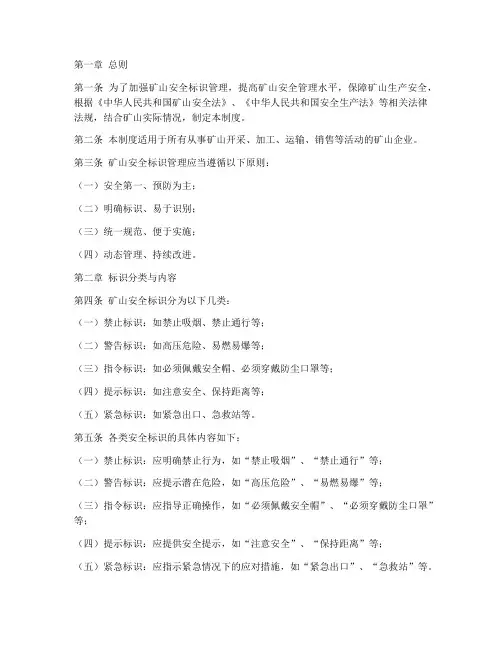 第一章 总则

第一条 为了加强矿山安全标识管理，提高矿山安全管理水平，保障矿山生产安全，根据《中华人民共和国矿山安全法》、《中华人民共和国安全生产法》等相关法律法规，结合矿山实际情况，制定本制度。

第二条 本制度适用于所有从事矿山开采、加工、运输、销售等活动的矿山企业。

第三条 矿山安全标识管理应当遵循以下原则：

（一）安全第一、预防为主；

（二）明确标识、易于识别；

（三）统一规范、便于实施；

（四）动态管理、持续改进。

第二章 标识分类与内容

第四条 矿山安全标识分为以下几类：

（一）禁止标识：如禁止吸烟、禁止通行等；

（二）警告标识：如高压危险、易燃易爆等；

（三）指令标识：如必须佩戴安全帽、必须穿戴防尘口罩等；

（四）提示标识：如注意安全、保持距离等；

（五）紧急标识：如紧急出口、急救站等。

第五条 各类安全标识的具体内容如下：

（一）禁止标识：应明确禁止行为，如“禁止吸烟”、“禁止通行”等；

（二）警告标识：应提示潜在危险，如“高压危险”、“易燃易爆”等；

（三）指令标识：应指导正确操作，如“必须佩戴安全帽”、“必须穿戴防尘口罩”等；

（四）提示标识：应提供安全提示，如“注意安全”、“保持距离”等；

（五）紧急标识：应指示紧急情况下的应对措施，如“紧急出口”、“急救站”等。